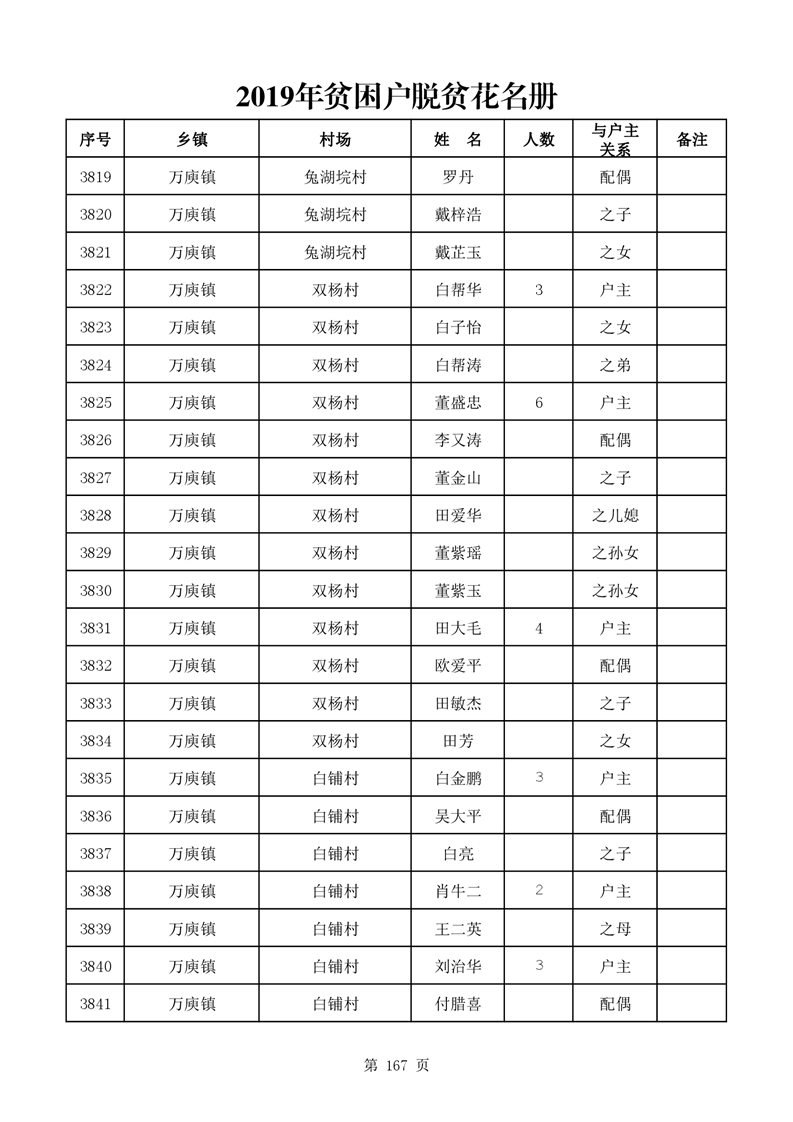 2019年贫困户脱贫花名册

| 序号 | 乡镇 | 村场 | 姓　名 | 人数 | 与户主关系 | 备注 |
|---|---|---|---|---|---|---|
| 3819 | 万庾镇 | 兔湖垸村 | 罗丹 | | 配偶 | |
| 3820 | 万庾镇 | 兔湖垸村 | 戴梓浩 | | 之子 | |
| 3821 | 万庾镇 | 兔湖垸村 | 戴芷玉 | | 之女 | |
| 3822 | 万庾镇 | 双杨村 | 白帮华 | 3 | 户主 | |
| 3823 | 万庾镇 | 双杨村 | 白子怡 | | 之女 | |
| 3824 | 万庾镇 | 双杨村 | 白帮涛 | | 之弟 | |
| 3825 | 万庾镇 | 双杨村 | 董盛忠 | 6 | 户主 | |
| 3826 | 万庾镇 | 双杨村 | 李又涛 | | 配偶 | |
| 3827 | 万庾镇 | 双杨村 | 董金山 | | 之子 | |
| 3828 | 万庾镇 | 双杨村 | 田爱华 | | 之儿媳 | |
| 3829 | 万庾镇 | 双杨村 | 董紫瑶 | | 之孙女 | |
| 3830 | 万庾镇 | 双杨村 | 董紫玉 | | 之孙女 | |
| 3831 | 万庾镇 | 双杨村 | 田大毛 | 4 | 户主 | |
| 3832 | 万庾镇 | 双杨村 | 欧爱平 | | 配偶 | |
| 3833 | 万庾镇 | 双杨村 | 田敏杰 | | 之子 | |
| 3834 | 万庾镇 | 双杨村 | 田芳 | | 之女 | |
| 3835 | 万庾镇 | 白铺村 | 白金鹏 | 3 | 户主 | |
| 3836 | 万庾镇 | 白铺村 | 吴大平 | | 配偶 | |
| 3837 | 万庾镇 | 白铺村 | 白亮 | | 之子 | |
| 3838 | 万庾镇 | 白铺村 | 肖牛二 | 2 | 户主 | |
| 3839 | 万庾镇 | 白铺村 | 王二英 | | 之母 | |
| 3840 | 万庾镇 | 白铺村 | 刘治华 | 3 | 户主 | |
| 3841 | 万庾镇 | 白铺村 | 付腊喜 | | 配偶 | |

第 167 页